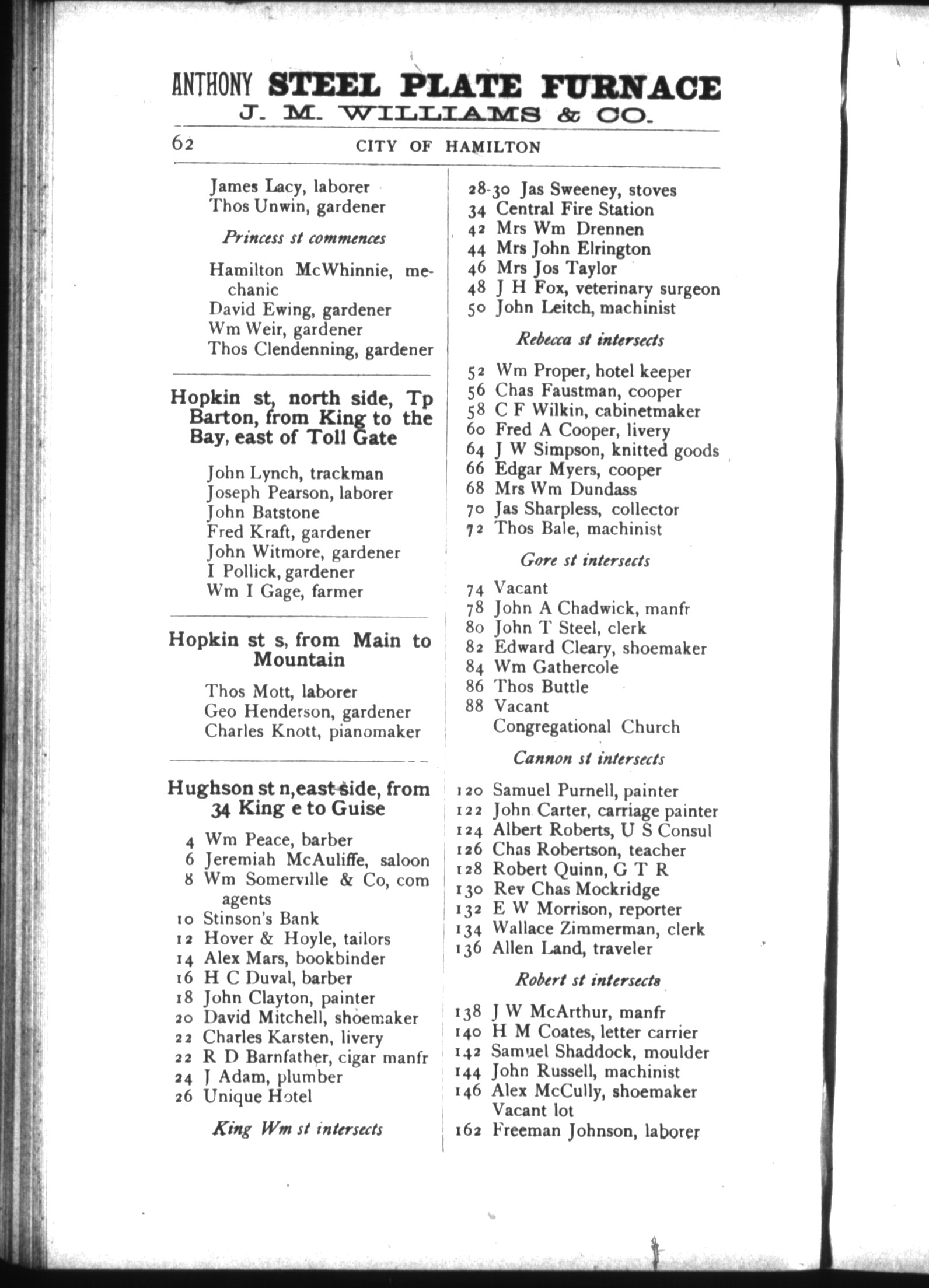 ANTHONY STEEL PLATE FURNACE
J. M. WILLIAMS & CO.

62 CITY OF HAMILTON

James Lacy, laborer
Thos Unwin, gardener

Princess st commences

Hamilton McWhinnie, mechanic
David Ewing, gardener
Wm Weir, gardener
Thos Clendenning, gardener

Hopkin st, north side, Tp Barton, from King to the Bay, east of Toll Gate

John Lynch, trackman
Joseph Pearson, laborer
John Batstone
Fred Kraft, gardener
John Witmore, gardener
I Pollick, gardener
Wm I Gage, farmer

Hopkin st s, from Main to Mountain

Thos Mott, laborer
Geo Henderson, gardener
Charles Knott, pianomaker

Hughson st n, east side, from 34 King e to Guise

4 Wm Peace, barber
6 Jeremiah McAuliffe, saloon
8 Wm Somerville & Co, com agents
10 Stinson's Bank
12 Hover & Hoyle, tailors
14 Alex Mars, bookbinder
16 H C Duval, barber
18 John Clayton, painter
20 David Mitchell, shoemaker
22 Charles Karsten, livery
22 R D Barnfather, cigar manfr
24 J Adam, plumber
26 Unique Hotel

King Wm st intersects

28-30 Jas Sweeney, stoves
34 Central Fire Station
42 Mrs Wm Drennen
44 Mrs John Elrington
46 Mrs Jos Taylor
48 J H Fox, veterinary surgeon
50 John Leitch, machinist

Rebecca st intersects

52 Wm Proper, hotel keeper
56 Chas Faustman, cooper
58 C F Wilkin, cabinetmaker
60 Fred A Cooper, livery
64 J W Simpson, knitted goods
66 Edgar Myers, cooper
68 Mrs Wm Dundass
70 Jas Sharpless, collector
72 Thos Bale, machinist

Gore st intersects

74 Vacant
78 John A Chadwick, manfr
80 John T Steel, clerk
82 Edward Cleary, shoemaker
84 Wm Gathercole
86 Thos Buttle
88 Vacant
Congregational Church

Cannon st intersects

120 Samuel Purnell, painter
122 John Carter, carriage painter
124 Albert Roberts, U S Consul
126 Chas Robertson, teacher
128 Robert Quinn, G T R
130 Rev Chas Mockridge
132 E W Morrison, reporter
134 Wallace Zimmerman, clerk
136 Allen Land, traveler

Robert st intersects

138 J W McArthur, manfr
140 H M Coates, letter carrier
142 Samuel Shaddock, moulder
144 John Russell, machinist
146 Alex McCully, shoemaker
Vacant lot
162 Freeman Johnson, laborer